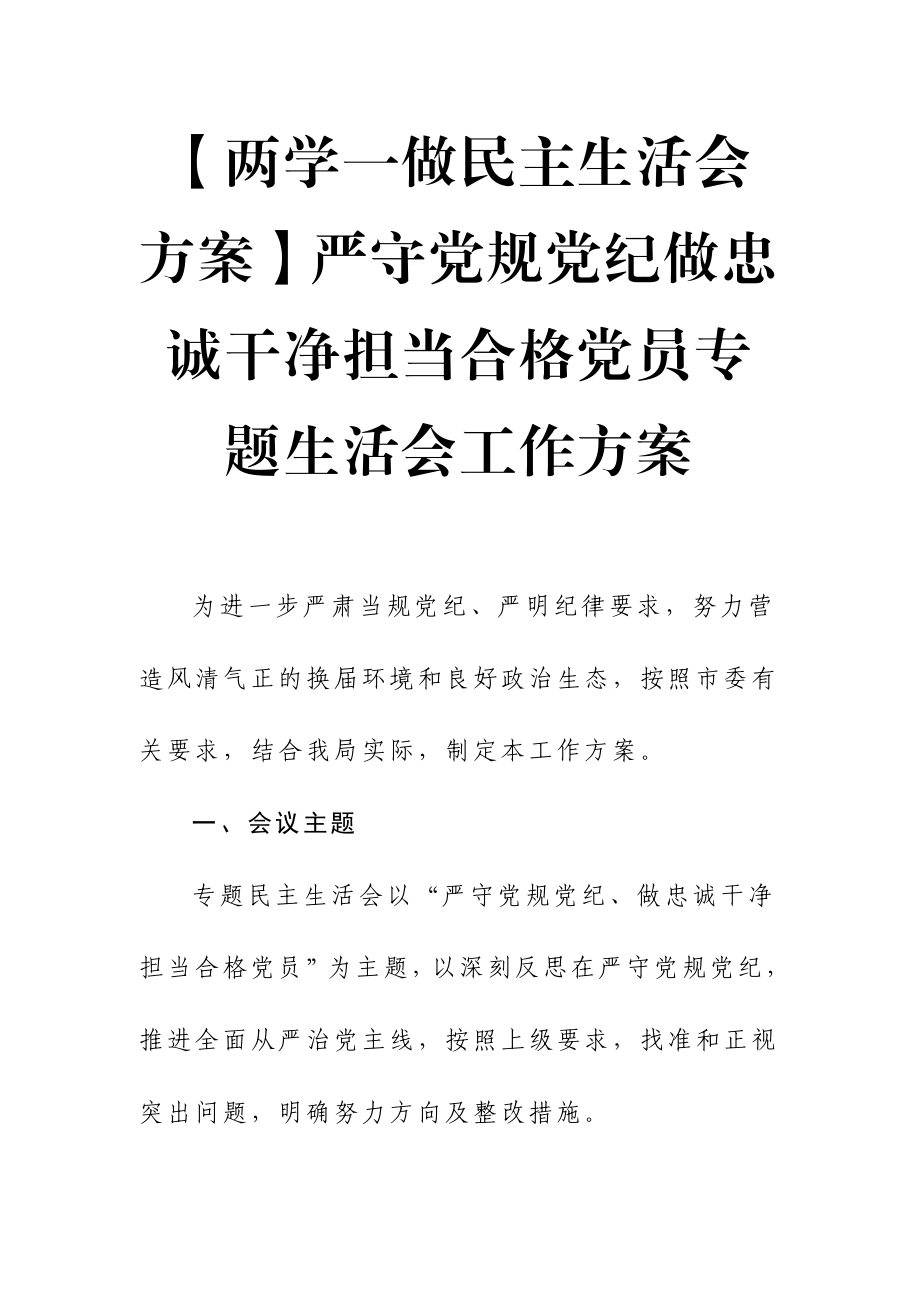 【两学一做民主生活会方案】严守党规党纪做忠诚干净担当合格党员专题生活会工作方案

为进一步严肃当规党纪、严明纪律要求，努力营造风清气正的换届环境和良好政治生态，按照市委有关要求，结合我局实际，制定本工作方案。

一、会议主题

专题民主生活会以“严守党规党纪、做忠诚干净担当合格党员”为主题，以深刻反思在严守党规党纪，推进全面从严治党主线，按照上级要求，找准和正视突出问题，明确努力方向及整改措施。